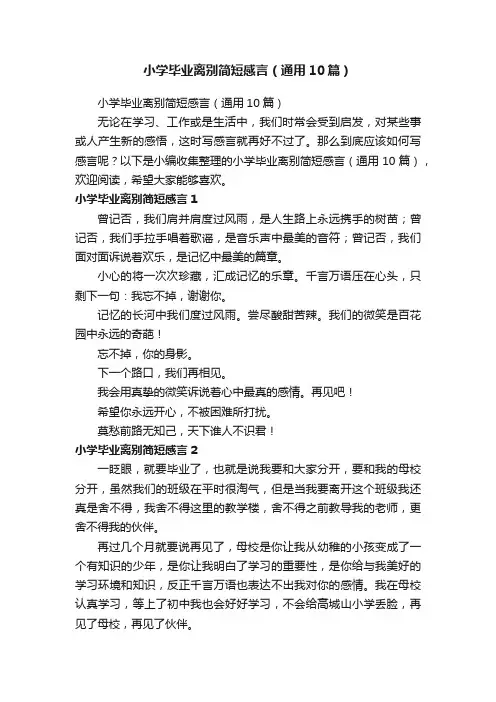 小学毕业离别简短感言（通用10篇）

小学毕业离别简短感言（通用10篇）

无论在学习、工作或是生活中，我们时常会受到启发，对某些事或人产生新的感悟，这时写感言就再好不过了。那么到底应该如何写感言呢？以下是小编收集整理的小学毕业离别简短感言（通用10篇），欢迎阅读，希望大家能够喜欢。

小学毕业离别简短感言1

曾记否，我们肩并肩度过风雨，是人生路上永远携手的树苗；曾记否，我们手拉手唱着歌谣，是音乐声中最美的音符；曾记否，我们面对面诉说着欢乐，是记忆中最美的篇章。

小心的将一次次珍藏，汇成记忆的乐章。千言万语压在心头，只剩下一句：我忘不掉，谢谢你。

记忆的长河中我们度过风雨。尝尽酸甜苦辣。我们的微笑是百花园中永远的奇葩！

忘不掉，你的身影。

下一个路口，我们再相见。

我会用真挚的微笑诉说着心中最真的感情。再见吧！

希望你永远开心，不被困难所打扰。

莫愁前路无知己，天下谁人不识君！

小学毕业离别简短感言2

一眨眼，就要毕业了，也就是说我要和大家分开，要和我的母校分开，虽然我们的班级在平时很淘气，但是当我要离开这个班级我还真是舍不得，我舍不得这里的教学楼，舍不得之前教导我的老师，更舍不得我的伙伴。

再过几个月就要说再见了，母校是你让我从幼稚的小孩变成了一个有知识的少年，是你让我明白了学习的重要性，是你给与我美好的学习环境和知识，反正千言万语也表达不出我对你的感情。我在母校认真学习，等上了初中我也会好好学习，不会给高城山小学丢脸，再见了母校，再见了伙伴。